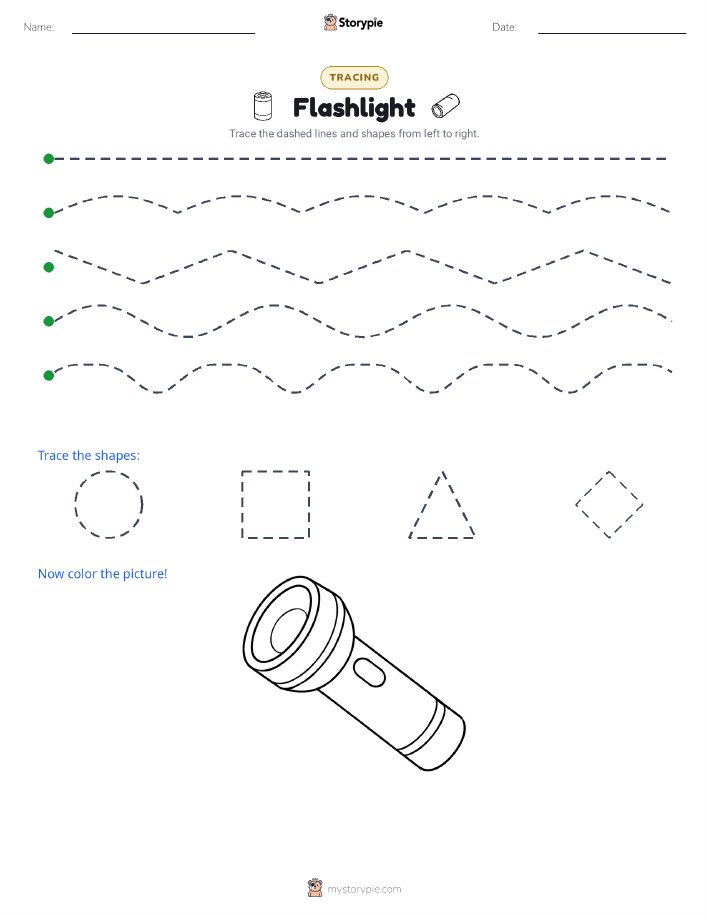 Name:

Storypie

Date:

TRACING

Flashlight

Trace the dashed lines and shapes from left to right.

Trace the shapes:

Now color the picture!

mystorypie.com